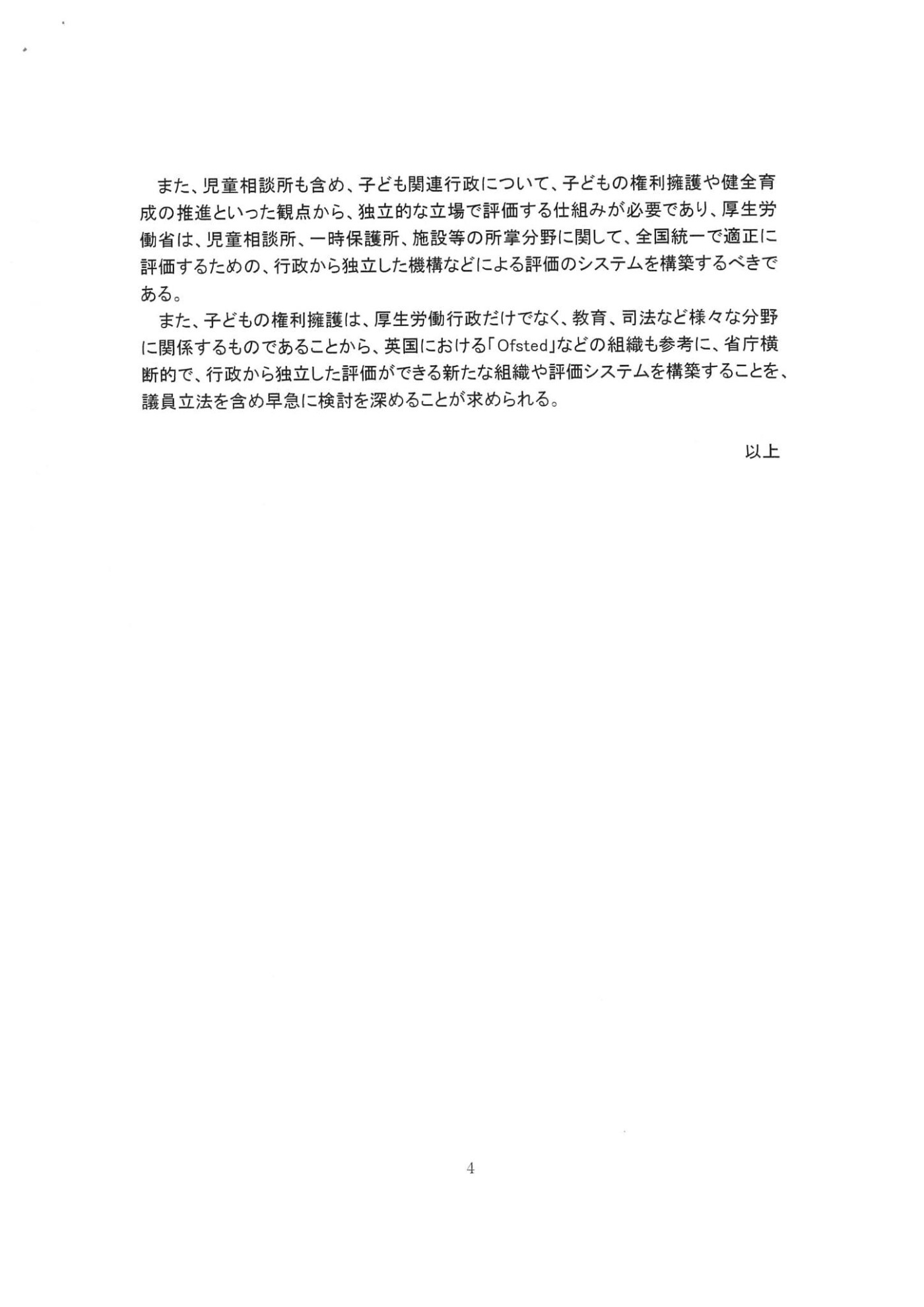 また、児童相談所も含め、子ども関連行政について、子どもの権利擁護や健全育成の推進といった観点から、独立的な立場で評価する仕組みが必要であり、厚生労働省は、児童相談所、一時保護所、施設等の所掌分野に関して、全国統一で適正に評価するための、行政から独立した機構などによる評価のシステムを構築するべきである。

また、子どもの権利擁護は、厚生労働行政だけでなく、教育、司法など様々な分野に関係するものであることから、英国における「Ofsted」などの組織も参考に、省庁横断的で、行政から独立した評価ができる新たな組織や評価システムを構築することを、議員立法を含め早急に検討を深めることが求められる。

以上

4